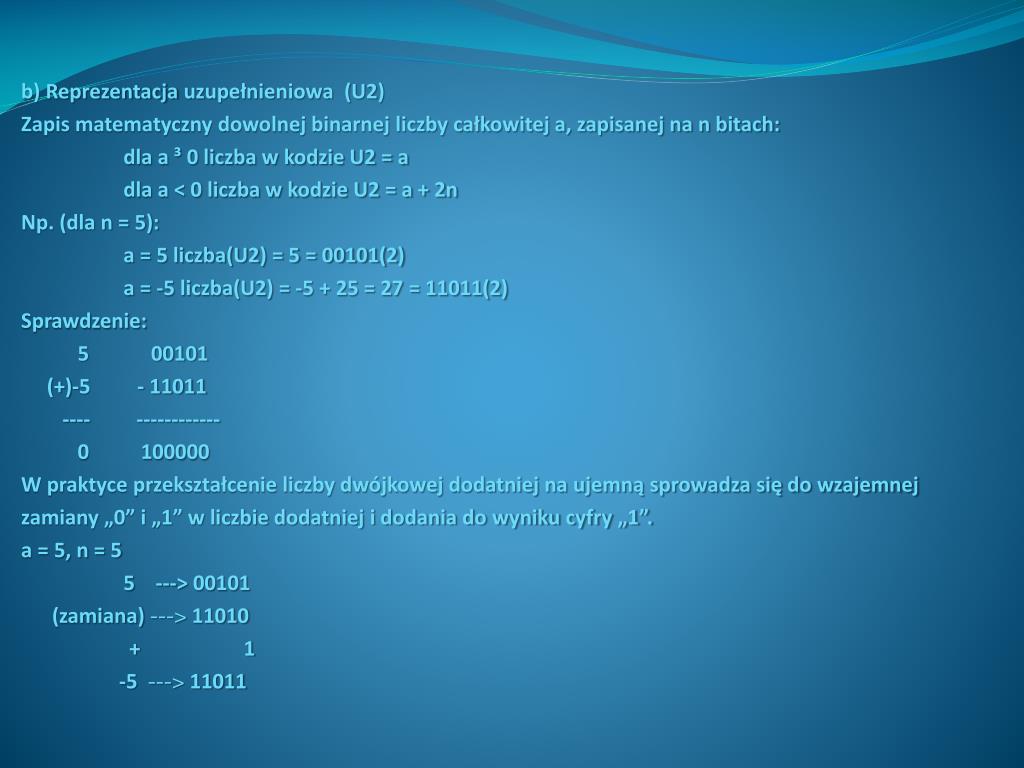 b) Reprezentacja uzupełnieniowa (U2)
Zapis matematyczny dowolnej binarnej liczby całkowitej a, zapisanej na n bitach:

dla a ³ 0 liczba w kodzie U2 = a

dla a < 0 liczba w kodzie U2 = a + 2n

Np. (dla n = 5):

a = 5 liczba(U2) = 5 = 00101(2)

a = -5 liczba(U2) = -5 + 25 = 27 = 11011(2)

Sprawdzenie:

5 00101

(+)-5 - 11011

---- ------------

0 100000

W praktyce przekształcenie liczby dwójkowej dodatniej na ujemną sprowadza się do wzajemnej zamiany „0” i „1” w liczbie dodatniej i dodania do wyniku cyfry „1”.

a = 5, n = 5

5 ---> 00101

(zamiana) ---> 11010

+ 1

-5 ---> 11011